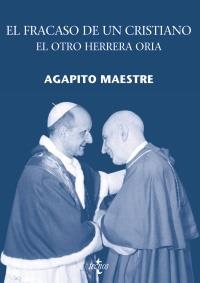 EL FRACASO DE UN CRISTIANO
EL OTRO HERRERA ORIA

AGAPITO MAESTRE

tecnos